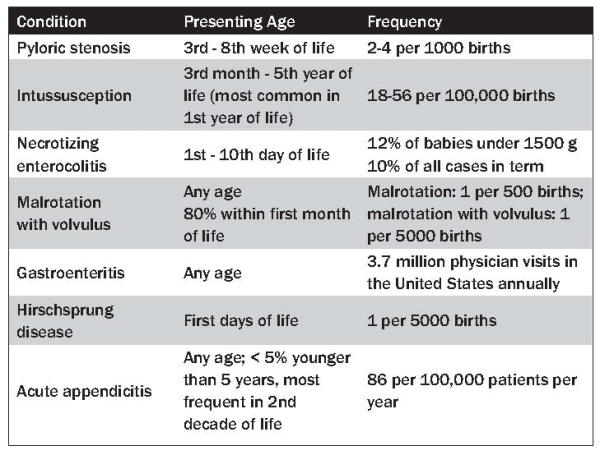 | Condition | Presenting Age | Frequency |
|---|---|---|
| Pyloric stenosis | 3rd - 8th week of life | 2-4 per 1000 births |
| Intussusception | 3rd month - 5th year of life (most common in 1st year of life) | 18-56 per 100,000 births |
| Necrotizing enterocolitis | 1st - 10th day of life | 12% of babies under 1500 g 10% of all cases in term |
| Malrotation with volvulus | Any age 80% within first month of life | Malrotation: 1 per 500 births; malrotation with volvulus: 1 per 5000 births |
| Gastroenteritis | Any age | 3.7 million physician visits in the United States annually |
| Hirschsprung disease | First days of life | 1 per 5000 births |
| Acute appendicitis | Any age; < 5% younger than 5 years, most frequent in 2nd decade of life | 86 per 100,000 patients per year |